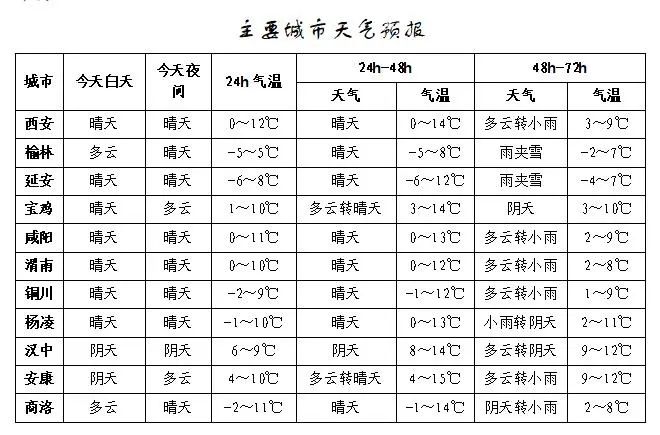 主要城市天气预报

| 城市 | 今天白天 | 今天夜间 | 24h 气温 | 24h-48h 天气 | 24h-48h 气温 | 48h-72h 天气 | 48h-72h 气温 |
|---|---|---|---|---|---|---|---|
| 西安 | 晴天 | 晴天 | 0～12℃ | 晴天 | 0～14℃ | 多云转小雨 | 3～9℃ |
| 榆林 | 多云 | 晴天 | -5～5℃ | 晴天 | -5～8℃ | 雨夹雪 | -2～7℃ |
| 延安 | 晴天 | 晴天 | -6～8℃ | 晴天 | -6～12℃ | 雨夹雪 | -4～7℃ |
| 宝鸡 | 晴天 | 多云 | 1～10℃ | 多云转晴天 | 3～14℃ | 阴天 | 3～10℃ |
| 咸阳 | 晴天 | 晴天 | 0～11℃ | 晴天 | 0～13℃ | 多云转小雨 | 2～9℃ |
| 渭南 | 晴天 | 晴天 | 0～10℃ | 晴天 | 0～12℃ | 多云转小雨 | 2～8℃ |
| 铜川 | 晴天 | 晴天 | -2～9℃ | 晴天 | -1～12℃ | 多云转小雨 | 1～9℃ |
| 杨凌 | 晴天 | 晴天 | -1～10℃ | 晴天 | 0～13℃ | 小雨转阴天 | 2～11℃ |
| 汉中 | 阴天 | 阴天 | 6～9℃ | 阴天 | 8～14℃ | 多云转阴天 | 9～12℃ |
| 安康 | 阴天 | 多云 | 4～10℃ | 多云转晴天 | 4～15℃ | 多云转小雨 | 9～12℃ |
| 商洛 | 多云 | 晴天 | -2～11℃ | 晴天 | -1～14℃ | 阴天转小雨 | 2～8℃ |